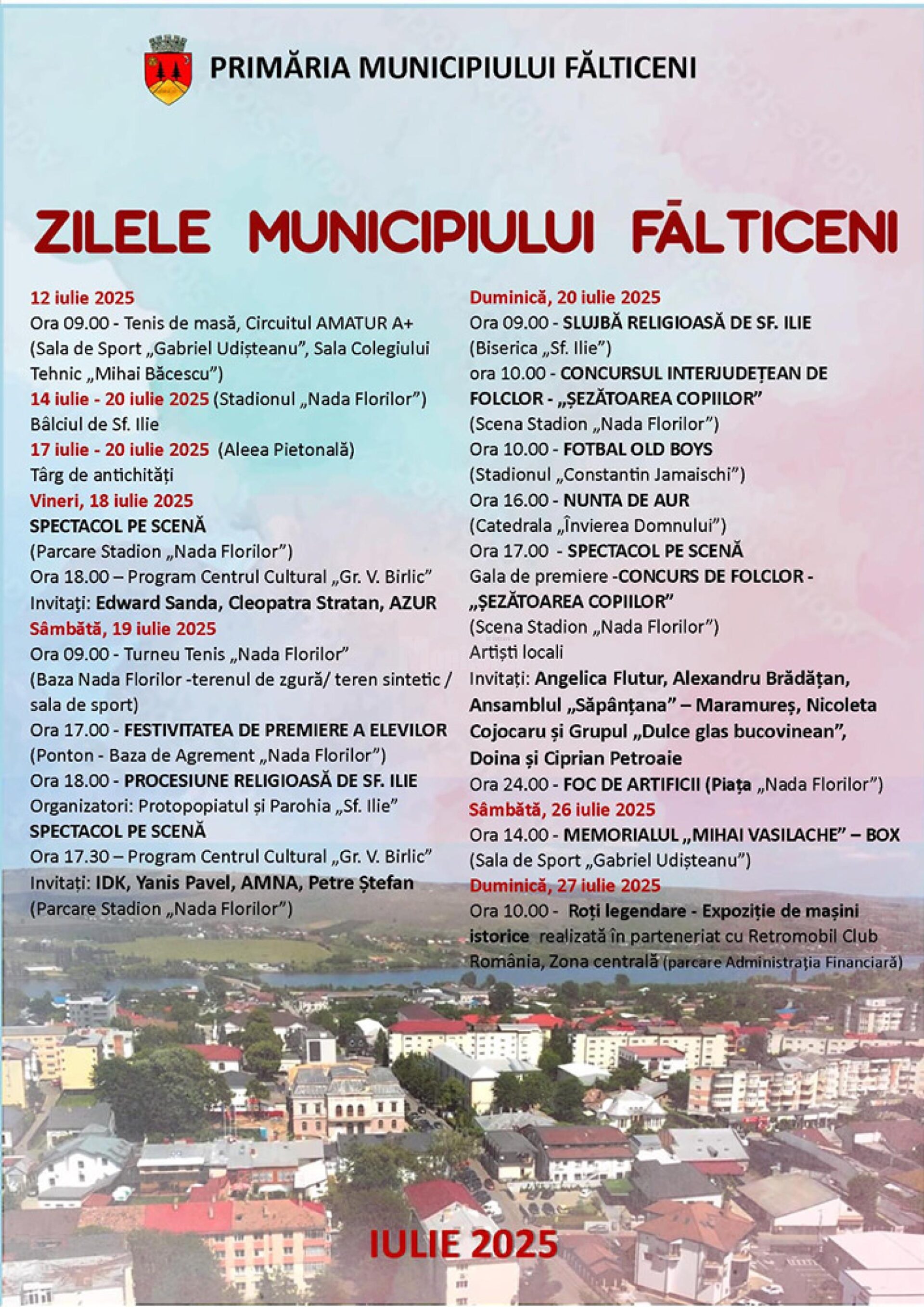 PRIMĂRIA MUNICIPIULUI FĂLTICENI

ZILELE MUNICIPIULUI FĂLTICENI

12 iulie 2025
Ora 09.00 - Tenis de masă, Circuitul AMATUR A+ (Sala de Sport „Gabriel Udișteanu", Sala Colegiului Tehnic „Mihai Băcescu")
14 iulie - 20 iulie 2025 (Stadionul „Nada Florilor")
Bâlciul de Sf. Ilie
17 iulie - 20 iulie 2025 (Aleea Pietonală)
Târg de antichități
Vineri, 18 iulie 2025
SPECTACOL PE SCENĂ
(Parcare Stadion „Nada Florilor")
Ora 18.00 – Program Centrul Cultural „Gr. V. Birlic"
Invitați: Edward Sanda, Cleopatra Stratan, AZUR
Sâmbătă, 19 iulie 2025
Ora 09.00 - Turneu Tenis „Nada Florilor"
(Baza Nada Florilor -terenul de zgură/ teren sintetic / sala de sport)
Ora 17.00 - FESTIVITATEA DE PREMIERE A ELEVILOR
(Ponton - Baza de Agrement „Nada Florilor")
Ora 18.00 - PROCESIUNE RELIGIOASĂ DE SF. ILIE
Organizatori: Protopopiatul și Parohia „Sf. Ilie"
SPECTACOL PE SCENĂ
Ora 17.30 – Program Centrul Cultural „Gr. V. Birlic"
Invitați: IDK, Yanis Pavel, AMNA, Petre Ștefan
(Parcare Stadion „Nada Florilor")

Duminică, 20 iulie 2025
Ora 09.00 - SLUJBĂ RELIGIOASĂ DE SF. ILIE
(Biserica „Sf. Ilie")
ora 10.00 - CONCURSUL INTERJUDEȚEAN DE FOLCLOR - „ȘEZĂTOAREA COPIILOR"
(Scena Stadion „Nada Florilor")
Ora 10.00 - FOTBAL OLD BOYS
(Stadionul „Constantin Jamaischi")
Ora 16.00 - NUNTA DE AUR
(Catedrala „Învierea Domnului")
Ora 17.00 - SPECTACOL PE SCENĂ
Gala de premiere -CONCURS DE FOLCLOR - „ȘEZĂTOAREA COPIILOR"
(Scena Stadion „Nada Florilor")
Artiști locali
Invitați: Angelica Flutur, Alexandru Brădățan, Ansamblul „Săpânțana" – Maramureș, Nicoleta Cojocaru și Grupul „Dulce glas bucovinean", Doina și Ciprian Petroaie
Ora 24.00 - FOC DE ARTIFICII (Piața „Nada Florilor")
Sâmbătă, 26 iulie 2025
Ora 14.00 - MEMORIALUL „MIHAI VASILACHE" – BOX
(Sala de Sport „Gabriel Udișteanu")
Duminică, 27 iulie 2025
Ora 10.00 - Roți legendare - Expoziție de mașini istorice realizată în parteneriat cu Retromobil Club România, Zona centrală (parcare Administrația Financiară)

IULIE 2025